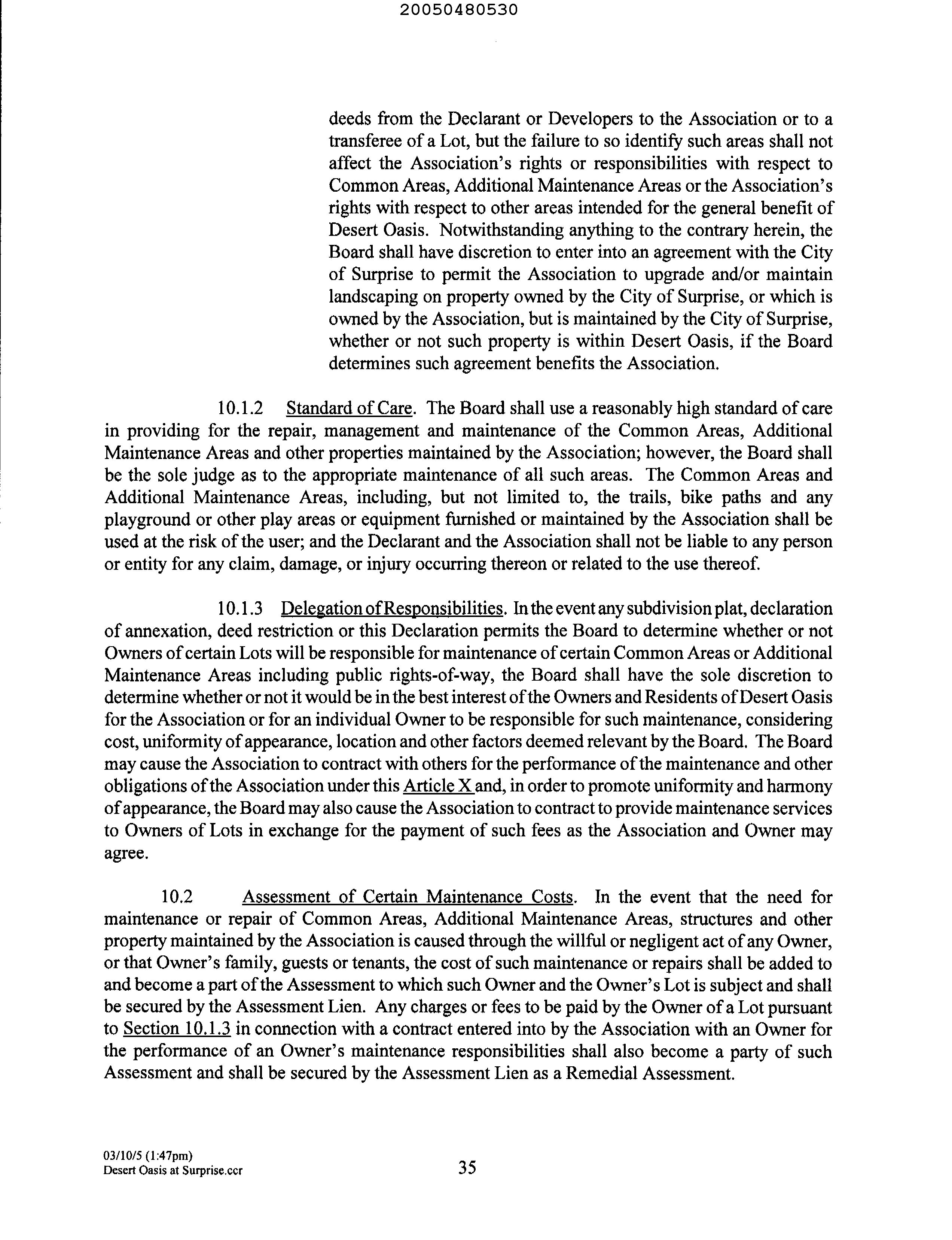 20050480530

deeds from the Declarant or Developers to the Association or to a transferee of a Lot, but the failure to so identify such areas shall not affect the Association's rights or responsibilities with respect to Common Areas, Additional Maintenance Areas or the Association's rights with respect to other areas intended for the general benefit of Desert Oasis. Notwithstanding anything to the contrary herein, the Board shall have discretion to enter into an agreement with the City of Surprise to permit the Association to upgrade and/or maintain landscaping on property owned by the City of Surprise, or which is owned by the Association, but is maintained by the City of Surprise, whether or not such property is within Desert Oasis, if the Board determines such agreement benefits the Association.

10.1.2 Standard of Care. The Board shall use a reasonably high standard of care in providing for the repair, management and maintenance of the Common Areas, Additional Maintenance Areas and other properties maintained by the Association; however, the Board shall be the sole judge as to the appropriate maintenance of all such areas. The Common Areas and Additional Maintenance Areas, including, but not limited to, the trails, bike paths and any playground or other play areas or equipment furnished or maintained by the Association shall be used at the risk of the user; and the Declarant and the Association shall not be liable to any person or entity for any claim, damage, or injury occurring thereon or related to the use thereof.

10.1.3 Delegation of Responsibilities. In the event any subdivision plat, declaration of annexation, deed restriction or this Declaration permits the Board to determine whether or not Owners of certain Lots will be responsible for maintenance of certain Common Areas or Additional Maintenance Areas including public rights-of-way, the Board shall have the sole discretion to determine whether or not it would be in the best interest of the Owners and Residents of Desert Oasis for the Association or for an individual Owner to be responsible for such maintenance, considering cost, uniformity of appearance, location and other factors deemed relevant by the Board. The Board may cause the Association to contract with others for the performance of the maintenance and other obligations of the Association under this Article X and, in order to promote uniformity and harmony of appearance, the Board may also cause the Association to contract to provide maintenance services to Owners of Lots in exchange for the payment of such fees as the Association and Owner may agree.

10.2 Assessment of Certain Maintenance Costs. In the event that the need for maintenance or repair of Common Areas, Additional Maintenance Areas, structures and other property maintained by the Association is caused through the willful or negligent act of any Owner, or that Owner's family, guests or tenants, the cost of such maintenance or repairs shall be added to and become a part of the Assessment to which such Owner and the Owner's Lot is subject and shall be secured by the Assessment Lien. Any charges or fees to be paid by the Owner of a Lot pursuant to Section 10.1.3 in connection with a contract entered into by the Association with an Owner for the performance of an Owner's maintenance responsibilities shall also become a party of such Assessment and shall be secured by the Assessment Lien as a Remedial Assessment.

03/10/5 (1:47pm)
Desert Oasis at Surprise.ccr

35